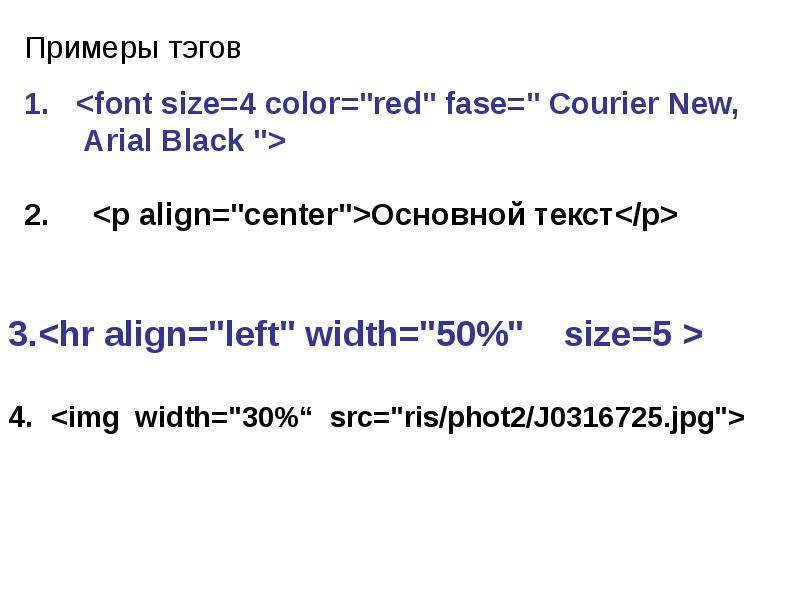 Примеры тэгов

1. <font size=4 color="red" fase=" Courier New, Arial Black ">

2. <p align="center">Основной текст</p>

3.<hr align="left" width="50%" size=5 >

4. <img width="30%“ src="ris/phot2/J0316725.jpg">